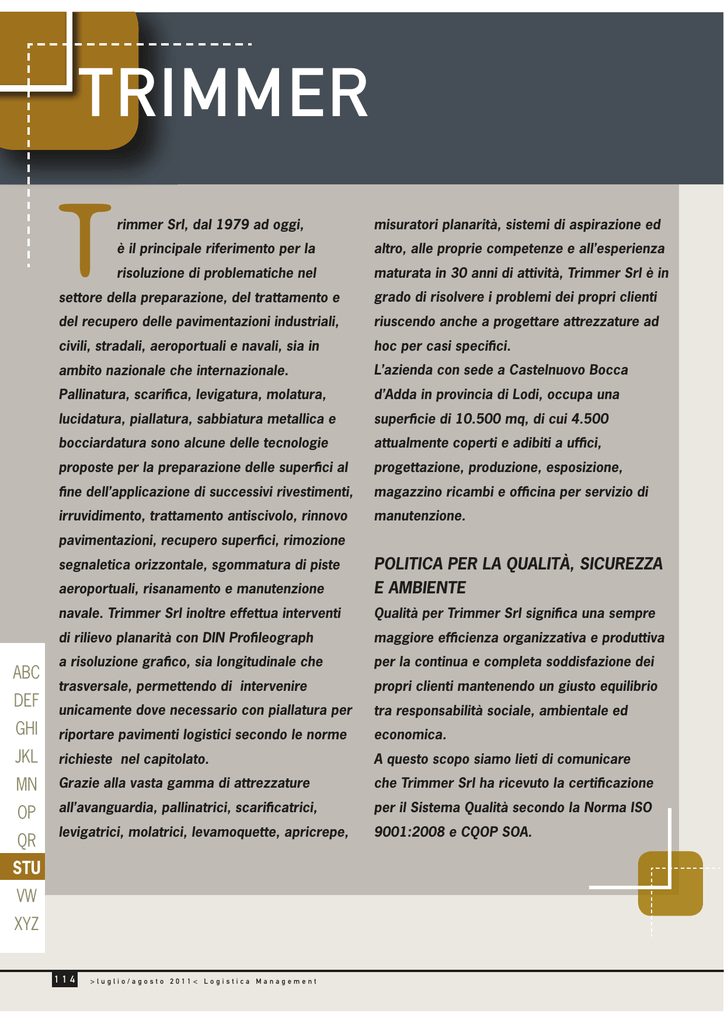 TRIMMER

Trimmer Srl, dal 1979 ad oggi, è il principale riferimento per la risoluzione di problematiche nel settore della preparazione, del trattamento e del recupero delle pavimentazioni industriali, civili, stradali, aeroportuali e navali, sia in ambito nazionale che internazionale. Pallinatura, scarifica, levigatura, molatura, lucidatura, piallatura, sabbiatura metallica e bocciardatura sono alcune delle tecnologie proposte per la preparazione delle superfici al fine dell'applicazione di successivi rivestimenti, irruvidimento, trattamento antiscivolo, rinnovo pavimentazioni, recupero superfici, rimozione segnaletica orizzontale, sgommatura di piste aeroportuali, risanamento e manutenzione navale. Trimmer Srl inoltre effettua interventi di rilievo planarità con DIN Profileograph a risoluzione grafico, sia longitudinale che trasversale, permettendo di intervenire unicamente dove necessario con piallatura per riportare pavimenti logistici secondo le norme richieste nel capitolato.
Grazie alla vasta gamma di attrezzature all'avanguardia, pallinatrici, scarificatrici, levigatrici, molatrici, levamoquette, apricrepe, misuratori planarità, sistemi di aspirazione ed altro, alle proprie competenze e all'esperienza maturata in 30 anni di attività, Trimmer Srl è in grado di risolvere i problemi dei propri clienti riuscendo anche a progettare attrezzature ad hoc per casi specifici.
L'azienda con sede a Castelnuovo Bocca d'Adda in provincia di Lodi, occupa una superficie di 10.500 mq, di cui 4.500 attualmente coperti e adibiti a uffici, progettazione, produzione, esposizione, magazzino ricambi e officina per servizio di manutenzione.

POLITICA PER LA QUALITÀ, SICUREZZA E AMBIENTE
Qualità per Trimmer Srl significa una sempre maggiore efficienza organizzativa e produttiva per la continua e completa soddisfazione dei propri clienti mantenendo un giusto equilibrio tra responsabilità sociale, ambientale ed economica.
A questo scopo siamo lieti di comunicare che Trimmer Srl ha ricevuto la certificazione per il Sistema Qualità secondo la Norma ISO 9001:2008 e CQOP SOA.

ABC
DEF
GHI
JKL
MN
OP
QR
STU
VW
XYZ

114 >luglio/agosto 2011< Logistica Management